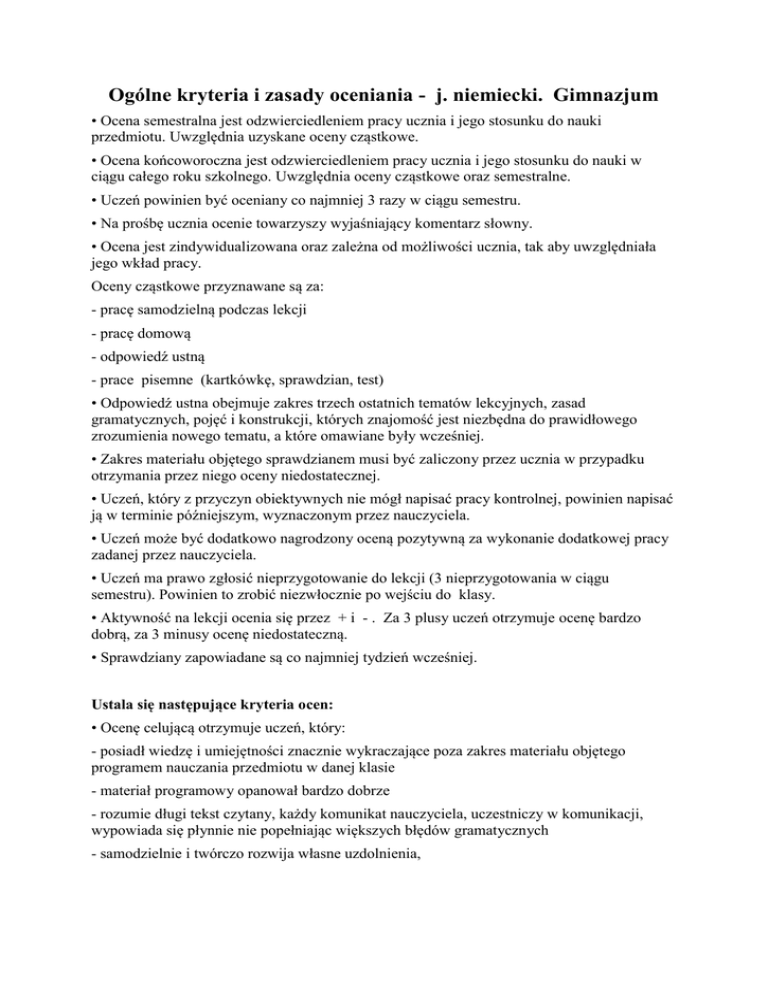 Ogólne kryteria i zasady oceniania - j. niemiecki. Gimnazjum

• Ocena semestralna jest odzwierciedleniem pracy ucznia i jego stosunku do nauki przedmiotu. Uwzględnia uzyskane oceny cząstkowe.

• Ocena końcoworoczna jest odzwierciedleniem pracy ucznia i jego stosunku do nauki w ciągu całego roku szkolnego. Uwzględnia oceny cząstkowe oraz semestralne.

• Uczeń powinien być oceniany co najmniej 3 razy w ciągu semestru.

• Na prośbę ucznia ocenie towarzyszy wyjaśniający komentarz słowny.

• Ocena jest zindywidualizowana oraz zależna od możliwości ucznia, tak aby uwzględniała jego wkład pracy.

Oceny cząstkowe przyznawane są za:

- pracę samodzielną podczas lekcji

- pracę domową

- odpowiedź ustną

- prace pisemne (kartkówkę, sprawdzian, test)

• Odpowiedź ustna obejmuje zakres trzech ostatnich tematów lekcyjnych, zasad gramatycznych, pojęć i konstrukcji, których znajomość jest niezbędna do prawidłowego zrozumienia nowego tematu, a które omawiane były wcześniej.

• Zakres materiału objętego sprawdzianem musi być zaliczony przez ucznia w przypadku otrzymania przez niego oceny niedostatecznej.

• Uczeń, który z przyczyn obiektywnych nie mógł napisać pracy kontrolnej, powinien napisać ją w terminie późniejszym, wyznaczonym przez nauczyciela.

• Uczeń może być dodatkowo nagrodzony oceną pozytywną za wykonanie dodatkowej pracy zadanej przez nauczyciela.

• Uczeń ma prawo zgłosić nieprzygotowanie do lekcji (3 nieprzygotowania w ciągu semestru). Powinien to zrobić niezwłocznie po wejściu do klasy.

• Aktywność na lekcji ocenia się przez + i - . Za 3 plusy uczeń otrzymuje ocenę bardzo dobrą, za 3 minusy ocenę niedostateczną.

• Sprawdziany zapowiadane są co najmniej tydzień wcześniej.

Ustala się następujące kryteria ocen:

• Ocenę celującą otrzymuje uczeń, który:

- posiadł wiedzę i umiejętności znacznie wykraczające poza zakres materiału objętego programem nauczania przedmiotu w danej klasie

- materiał programowy opanował bardzo dobrze

- rozumie długi tekst czytany, każdy komunikat nauczyciela, uczestniczy w komunikacji, wypowiada się płynnie nie popełniając większych błędów gramatycznych

- samodzielnie i twórczo rozwija własne uzdolnienia,